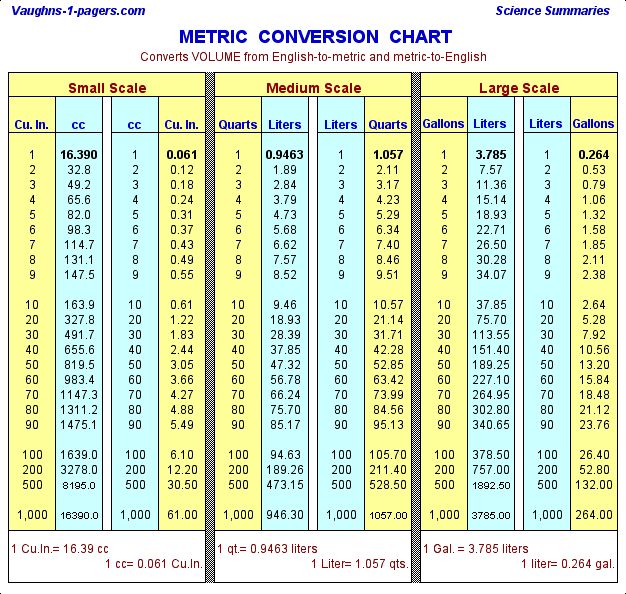 Vaughns-1-pagers.com

Science Summaries

METRIC CONVERSION CHART

Converts VOLUME from English-to-metric and metric-to-English

Small Scale

| Cu. In. | cc | cc | Cu. In. |
|---|---|---|---|
| 1 | 16.390 | 1 | 0.061 |
| 2 | 32.8 | 2 | 0.12 |
| 3 | 49.2 | 3 | 0.18 |
| 4 | 65.6 | 4 | 0.24 |
| 5 | 82.0 | 5 | 0.31 |
| 6 | 98.3 | 6 | 0.37 |
| 7 | 114.7 | 7 | 0.43 |
| 8 | 131.1 | 8 | 0.49 |
| 9 | 147.5 | 9 | 0.55 |
| 10 | 163.9 | 10 | 0.61 |
| 20 | 327.8 | 20 | 1.22 |
| 30 | 491.7 | 30 | 1.83 |
| 40 | 655.6 | 40 | 2.44 |
| 50 | 819.5 | 50 | 3.05 |
| 60 | 983.4 | 60 | 3.66 |
| 70 | 1147.3 | 70 | 4.27 |
| 80 | 1311.2 | 80 | 4.88 |
| 90 | 1475.1 | 90 | 5.49 |
| 100 | 1639.0 | 100 | 6.10 |
| 200 | 3278.0 | 200 | 12.20 |
| 500 | 8195.0 | 500 | 30.50 |
| 1,000 | 16390.0 | 1,000 | 61.00 |

1 Cu.In.= 16.39 cc
1 cc= 0.061 Cu.In.

Medium Scale

| Quarts | Liters | Liters | Quarts |
|---|---|---|---|
| 1 | 0.9463 | 1 | 1.057 |
| 2 | 1.89 | 2 | 2.11 |
| 3 | 2.84 | 3 | 3.17 |
| 4 | 3.79 | 4 | 4.23 |
| 5 | 4.73 | 5 | 5.29 |
| 6 | 5.68 | 6 | 6.34 |
| 7 | 6.62 | 7 | 7.40 |
| 8 | 7.57 | 8 | 8.46 |
| 9 | 8.52 | 9 | 9.51 |
| 10 | 9.46 | 10 | 10.57 |
| 20 | 18.93 | 20 | 21.14 |
| 30 | 28.39 | 30 | 31.71 |
| 40 | 37.85 | 40 | 42.28 |
| 50 | 47.32 | 50 | 52.85 |
| 60 | 56.78 | 60 | 63.42 |
| 70 | 66.24 | 70 | 73.99 |
| 80 | 75.70 | 80 | 84.56 |
| 90 | 85.17 | 90 | 95.13 |
| 100 | 94.63 | 100 | 105.70 |
| 200 | 189.26 | 200 | 211.40 |
| 500 | 473.15 | 500 | 528.50 |
| 1,000 | 946.30 | 1,000 | 1057.00 |

1 qt.= 0.9463 liters
1 Liter= 1.057 qts.

Large Scale

| Gallons | Liters | Liters | Gallons |
|---|---|---|---|
| 1 | 3.785 | 1 | 0.264 |
| 2 | 7.57 | 2 | 0.53 |
| 3 | 11.36 | 3 | 0.79 |
| 4 | 15.14 | 4 | 1.06 |
| 5 | 18.93 | 5 | 1.32 |
| 6 | 22.71 | 6 | 1.58 |
| 7 | 26.50 | 7 | 1.85 |
| 8 | 30.28 | 8 | 2.11 |
| 9 | 34.07 | 9 | 2.38 |
| 10 | 37.85 | 10 | 2.64 |
| 20 | 75.70 | 20 | 5.28 |
| 30 | 113.55 | 30 | 7.92 |
| 40 | 151.40 | 40 | 10.56 |
| 50 | 189.25 | 50 | 13.20 |
| 60 | 227.10 | 60 | 15.84 |
| 70 | 264.95 | 70 | 18.48 |
| 80 | 302.80 | 80 | 21.12 |
| 90 | 340.65 | 90 | 23.76 |
| 100 | 378.50 | 100 | 26.40 |
| 200 | 757.00 | 200 | 52.80 |
| 500 | 1892.50 | 500 | 132.00 |
| 1,000 | 3785.00 | 1,000 | 264.00 |

1 Gal. = 3.785 liters
1 liter= 0.264 gal.